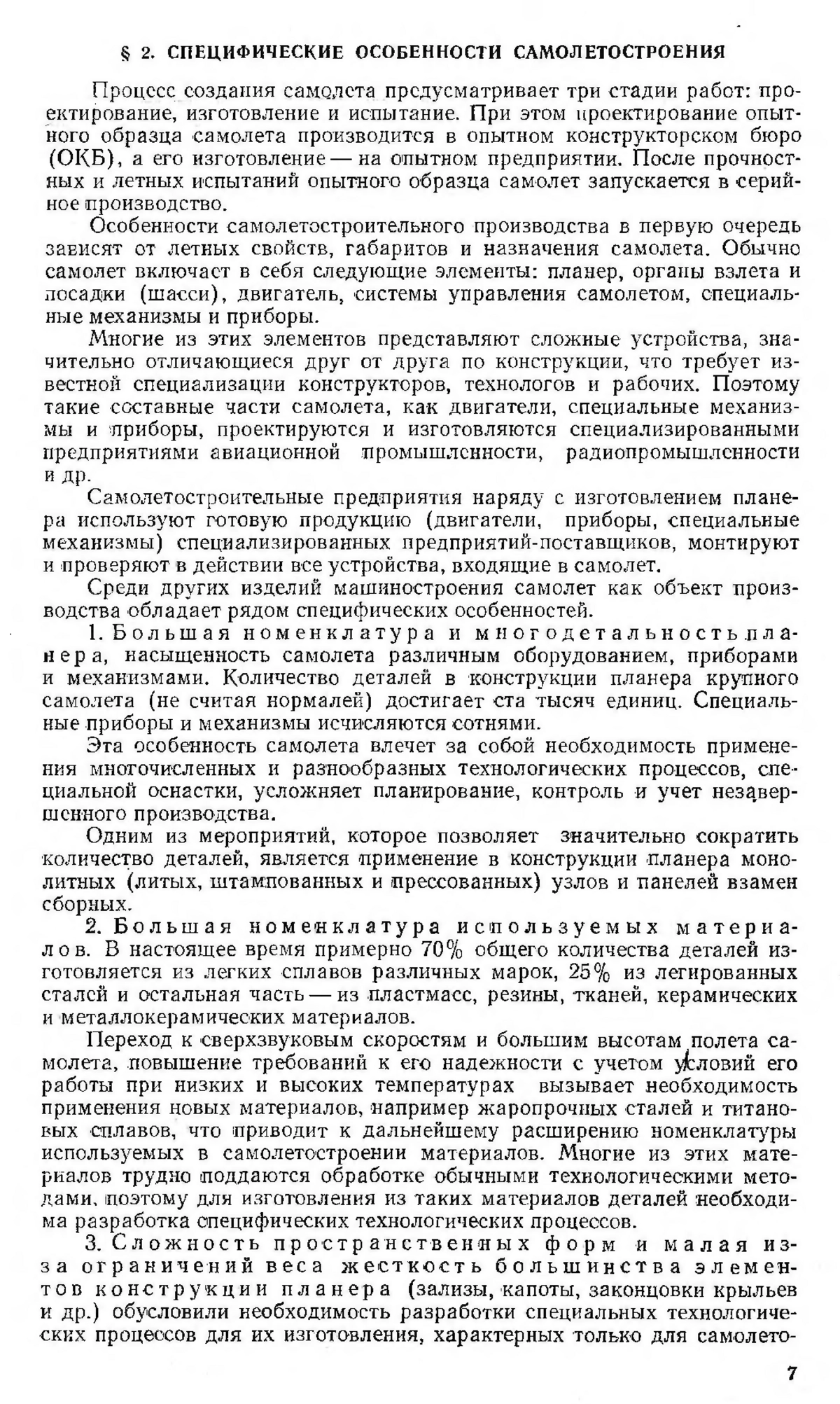 § 2. СПЕЦИФИЧЕСКИЕ ОСОБЕННОСТИ САМОЛЕТОСТРОЕНИЯ

Процесс создания самолета предусматривает три стадии работ: проектирование, изготовление и испытание. При этом проектирование опытного образца самолета производится в опытном конструкторском бюро (ОКБ), а его изготовление — на опытном предприятии. После прочностных и летных испытаний опытного образца самолет запускается в серийное производство.

Особенности самолетостроительного производства в первую очередь зависят от летных свойств, габаритов и назначения самолета. Обычно самолет включает в себя следующие элементы: планер, органы взлета и посадки (шасси), двигатель, системы управления самолетом, специальные механизмы и приборы.

Многие из этих элементов представляют сложные устройства, значительно отличающиеся друг от друга по конструкции, что требует известной специализации конструкторов, технологов и рабочих. Поэтому такие составные части самолета, как двигатели, специальные механизмы и приборы, проектируются и изготовляются специализированными предприятиями авиационной промышленности, радиопромышленности и др.

Самолетостроительные предприятия наряду с изготовлением планера используют готовую продукцию (двигатели, приборы, специальные механизмы) специализированных предприятий-поставщиков, монтируют и проверяют в действии все устройства, входящие в самолет.

Среди других изделий машиностроения самолет как объект производства обладает рядом специфических особенностей.

1. Большая номенклатура и многодетальность планера, насыщенность самолета различным оборудованием, приборами и механизмами. Количество деталей в конструкции планера крупного самолета (не считая нормалей) достигает ста тысяч единиц. Специальные приборы и механизмы исчисляются сотнями.

Эта особенность самолета влечет за собой необходимость применения многочисленных и разнообразных технологических процессов, специальной оснастки, усложняет планирование, контроль и учет незавершенного производства.

Одним из мероприятий, которое позволяет значительно сократить количество деталей, является применение в конструкции планера монолитных (литых, штампованных и прессованных) узлов и панелей взамен сборных.

2. Большая номенклатура используемых материалов. В настоящее время примерно 70% общего количества деталей изготовляется из легких сплавов различных марок, 25% из легированных сталей и остальная часть — из пластмасс, резины, тканей, керамических и металлокерамических материалов.

Переход к сверхзвуковым скоростям и большим высотам полета самолета, повышение требований к его надежности с учетом условий его работы при низких и высоких температурах вызывает необходимость применения новых материалов, например жаропрочных сталей и титановых сплавов, что приводит к дальнейшему расширению номенклатуры используемых в самолетостроении материалов. Многие из этих материалов трудно поддаются обработке обычными технологическими методами, поэтому для изготовления из таких материалов деталей необходима разработка специфических технологических процессов.

3. Сложность пространственных форм и малая из-за ограничений веса жесткость большинства элементов конструкции планера (зализы, капоты, законцовки крыльев и др.) обусловили необходимость разработки специальных технологических процессов для их изготовления, характерных только для самолето-

7